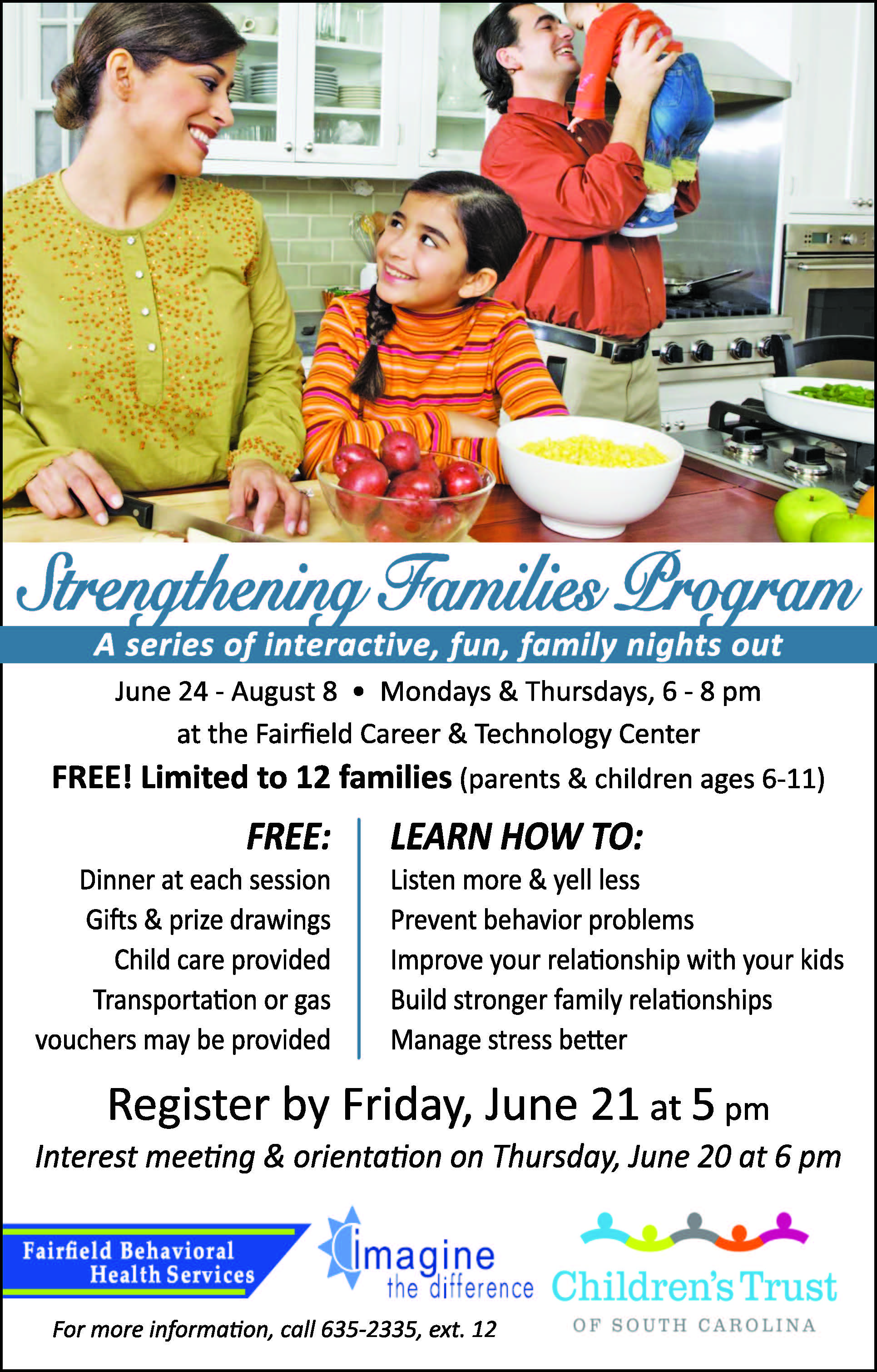 Strengthening Families Program

A series of interactive, fun, family nights out

June 24 - August 8 • Mondays & Thursdays, 6 - 8 pm
at the Fairfield Career & Technology Center
FREE! Limited to 12 families (parents & children ages 6-11)

FREE:
Dinner at each session
Gifts & prize drawings
Child care provided
Transportation or gas vouchers may be provided

LEARN HOW TO:
Listen more & yell less
Prevent behavior problems
Improve your relationship with your kids
Build stronger family relationships
Manage stress better

Register by Friday, June 21 at 5 pm
Interest meeting & orientation on Thursday, June 20 at 6 pm

Fairfield Behavioral Health Services

imagine the difference

Children's Trust OF SOUTH CAROLINA

For more information, call 635-2335, ext. 12